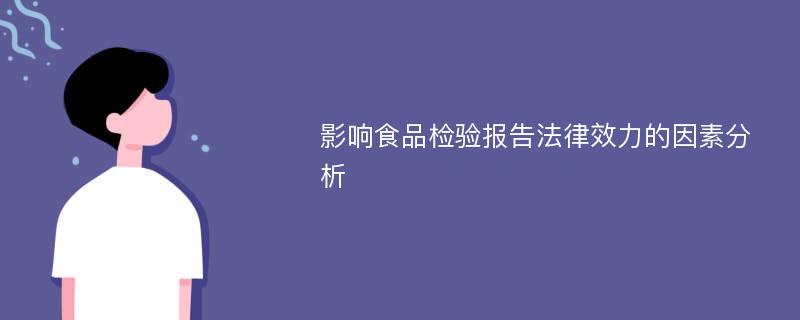 影响食品检验报告法律效力的因素分析